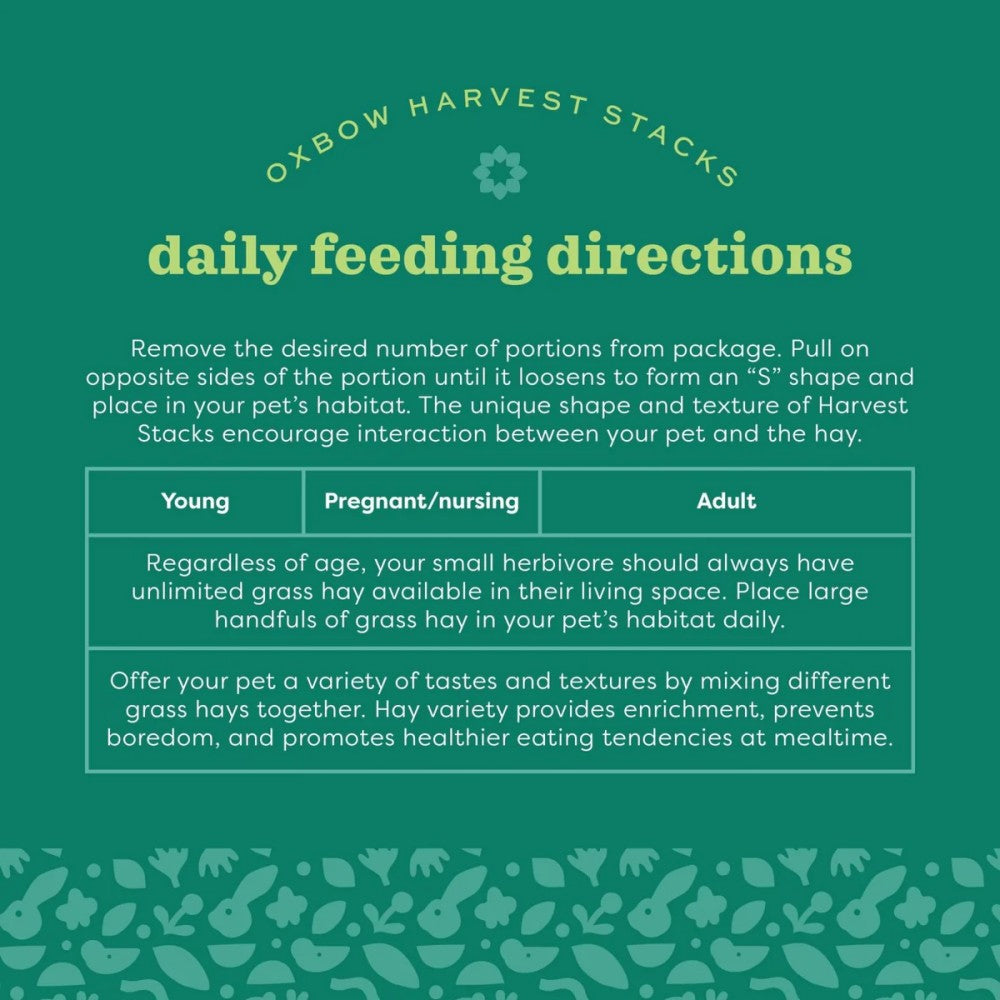 OXBOW HARVEST STACKS

daily feeding directions

Remove the desired number of portions from package. Pull on opposite sides of the portion until it loosens to form an "S" shape and place in your pet's habitat. The unique shape and texture of Harvest Stacks encourage interaction between your pet and the hay.

| Young | Pregnant/nursing | Adult |
|---|---|---|
| Regardless of age, your small herbivore should always have unlimited grass hay available in their living space. Place large handfuls of grass hay in your pet's habitat daily. | | |
| Offer your pet a variety of tastes and textures by mixing different grass hays together. Hay variety provides enrichment, prevents boredom, and promotes healthier eating tendencies at mealtime. | | |